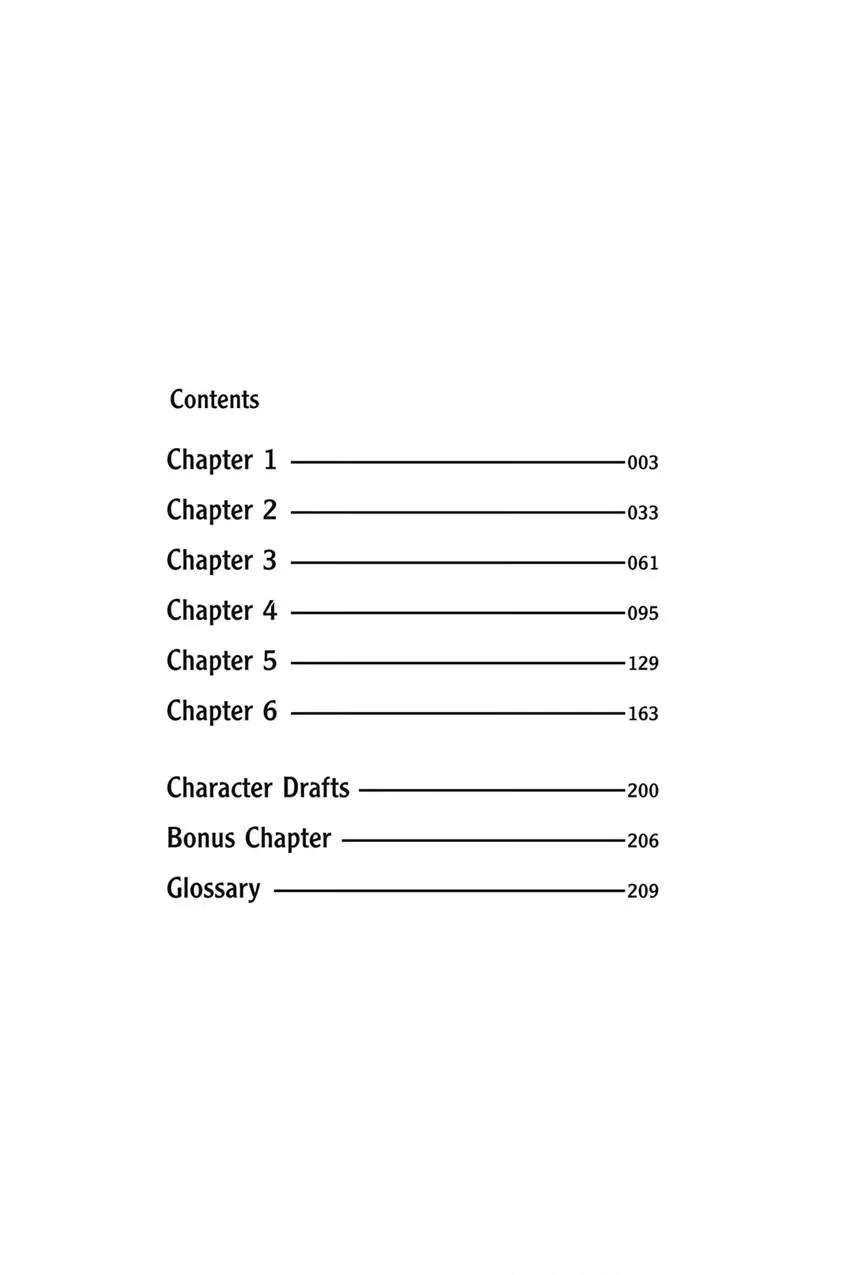 Contents

Chapter 1 003
Chapter 2 033
Chapter 3 061
Chapter 4 095
Chapter 5 129
Chapter 6 163

Character Drafts 200
Bonus Chapter 206
Glossary 209